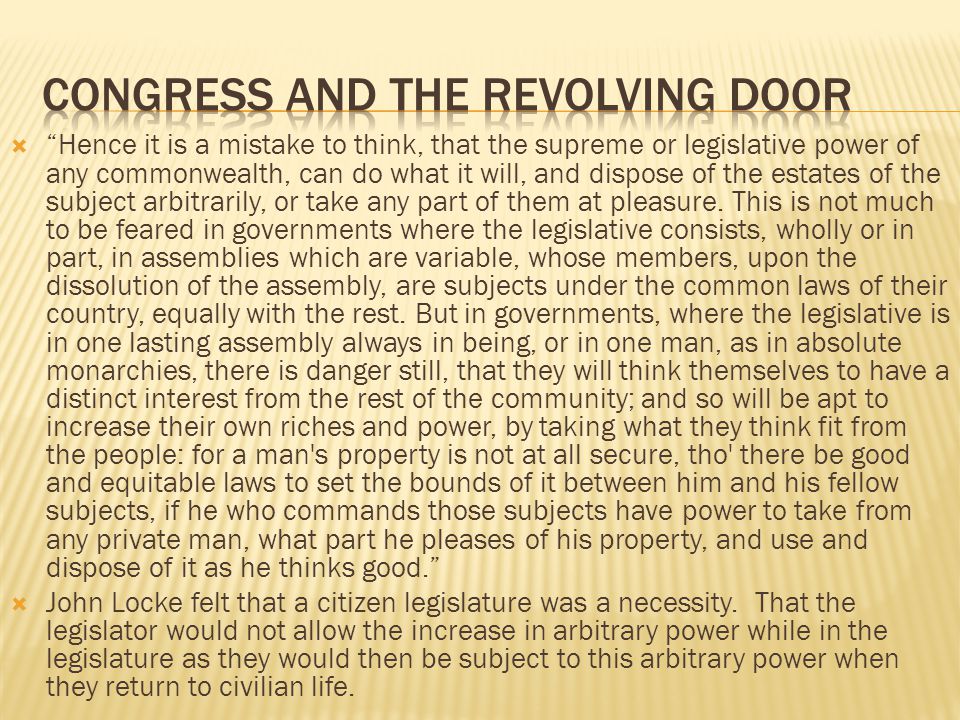 CONGRESS AND THE REVOLVING DOOR

“Hence it is a mistake to think, that the supreme or legislative power of any commonwealth, can do what it will, and dispose of the estates of the subject arbitrarily, or take any part of them at pleasure. This is not much to be feared in governments where the legislative consists, wholly or in part, in assemblies which are variable, whose members, upon the dissolution of the assembly, are subjects under the common laws of their country, equally with the rest. But in governments, where the legislative is in one lasting assembly always in being, or in one man, as in absolute monarchies, there is danger still, that they will think themselves to have a distinct interest from the rest of the community; and so will be apt to increase their own riches and power, by taking what they think fit from the people: for a man's property is not at all secure, tho' there be good and equitable laws to set the bounds of it between him and his fellow subjects, if he who commands those subjects have power to take from any private man, what part he pleases of his property, and use and dispose of it as he thinks good.”

John Locke felt that a citizen legislature was a necessity. That the legislator would not allow the increase in arbitrary power while in the legislature as they would then be subject to this arbitrary power when they return to civilian life.